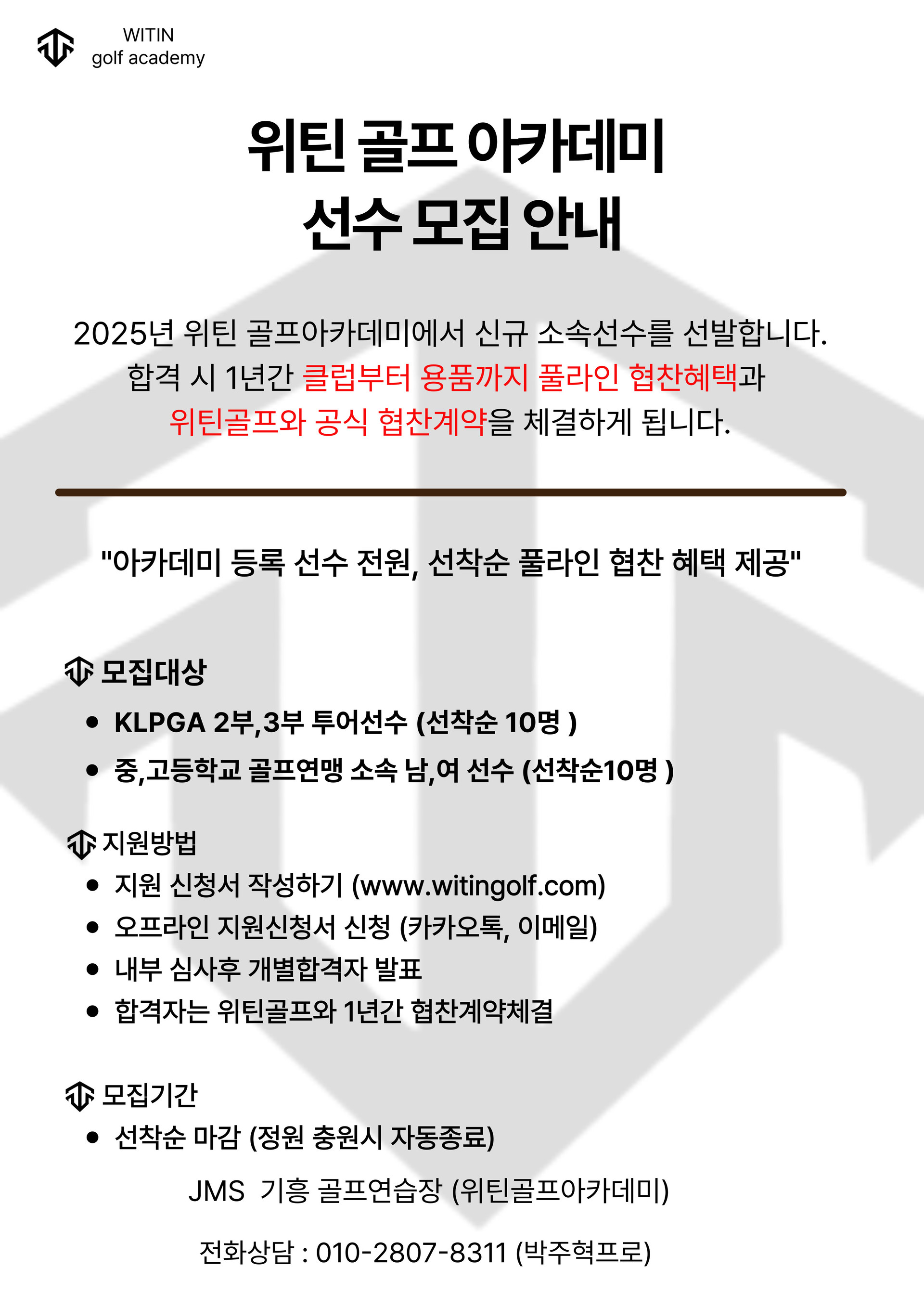 WITIN
golf academy

위틴 골프 아카데미
선수 모집 안내

2025년 위틴 골프아카데미에서 신규 소속선수를 선발합니다. 합격 시 1년간 클럽부터 용품까지 풀라인 협찬혜택과 위틴골프와 공식 협찬계약을 체결하게 됩니다.

"아카데미 등록 선수 전원, 선착순 풀라인 협찬 혜택 제공"

모집대상
• KLPGA 2부,3부 투어선수 (선착순 10명 )
• 중,고등학교 골프연맹 소속 남,여 선수 (선착순10명 )

지원방법
• 지원 신청서 작성하기 (www.witingolf.com)
• 오프라인 지원신청서 신청 (카카오톡, 이메일)
• 내부 심사후 개별합격자 발표
• 합격자는 위틴골프와 1년간 협찬계약체결

모집기간
• 선착순 마감 (정원 충원시 자동종료)

JMS 기흥 골프연습장 (위틴골프아카데미)

전화상담 : 010-2807-8311 (박주혁프로)